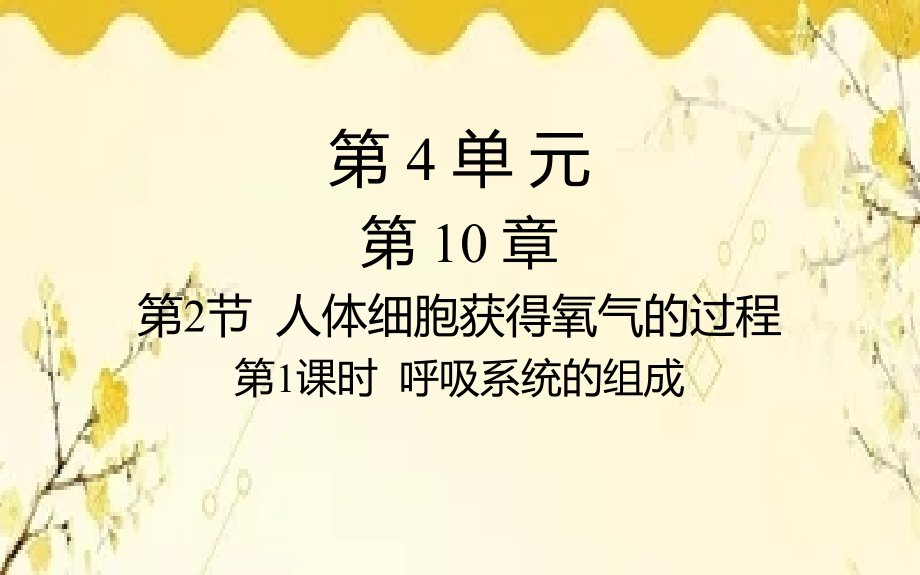 第 4 单 元

第 10 章

第2节 人体细胞获得氧气的过程

第1课时 呼吸系统的组成